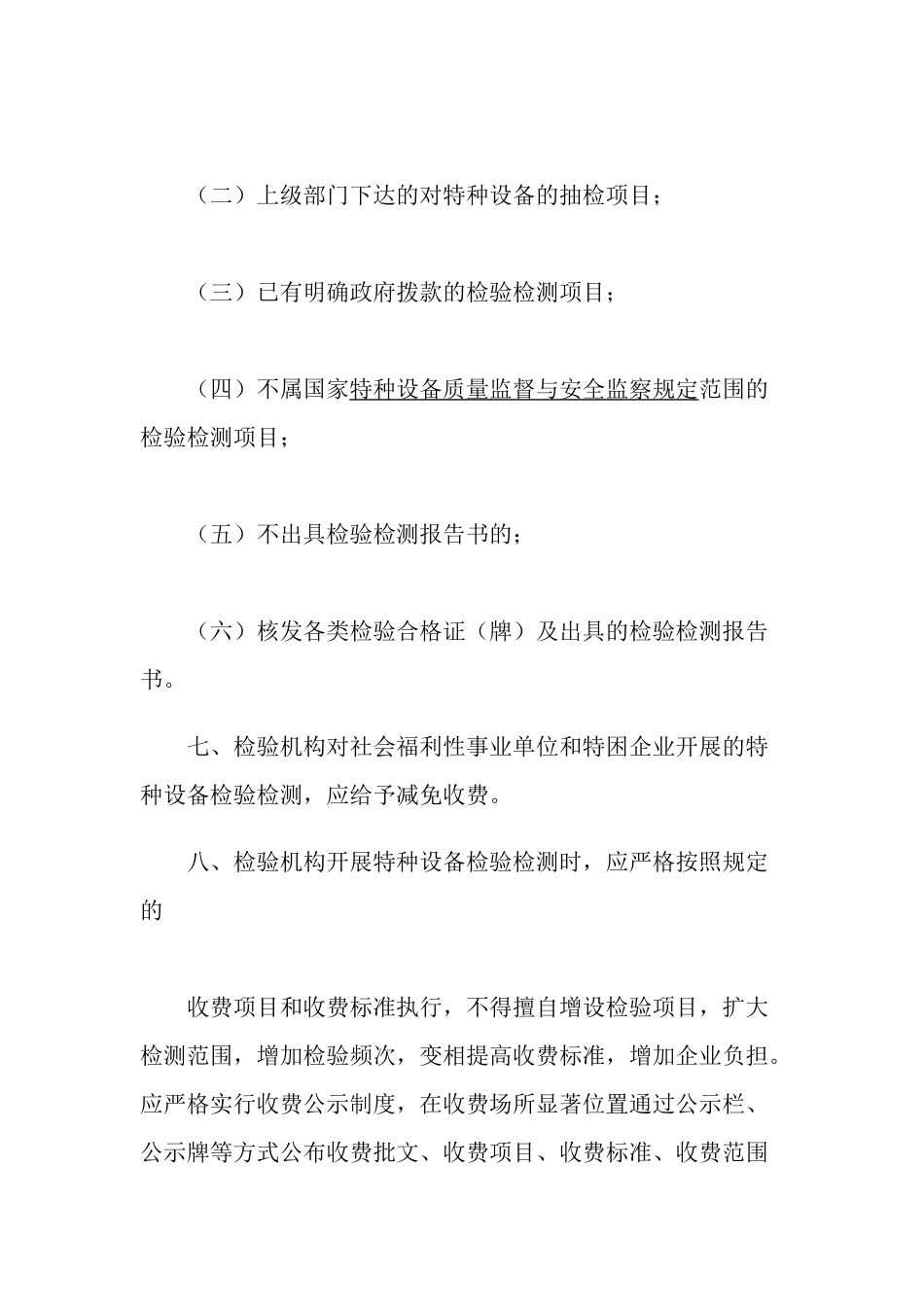 （二）上级部门下达的对特种设备的抽检项目；

（三）已有明确政府拨款的检验检测项目；

（四）不属国家特种设备质量监督与安全监察规定范围的检验检测项目；

（五）不出具检验检测报告书的；

（六）核发各类检验合格证（牌）及出具的检验检测报告书。

七、检验机构对社会福利性事业单位和特困企业开展的特种设备检验检测，应给予减免收费。

八、检验机构开展特种设备检验检测时，应严格按照规定的

收费项目和收费标准执行，不得擅自增设检验项目，扩大检测范围，增加检验频次，变相提高收费标准，增加企业负担。应严格实行收费公示制度，在收费场所显著位置通过公示栏、公示牌等方式公布收费批文、收费项目、收费标准、收费范围